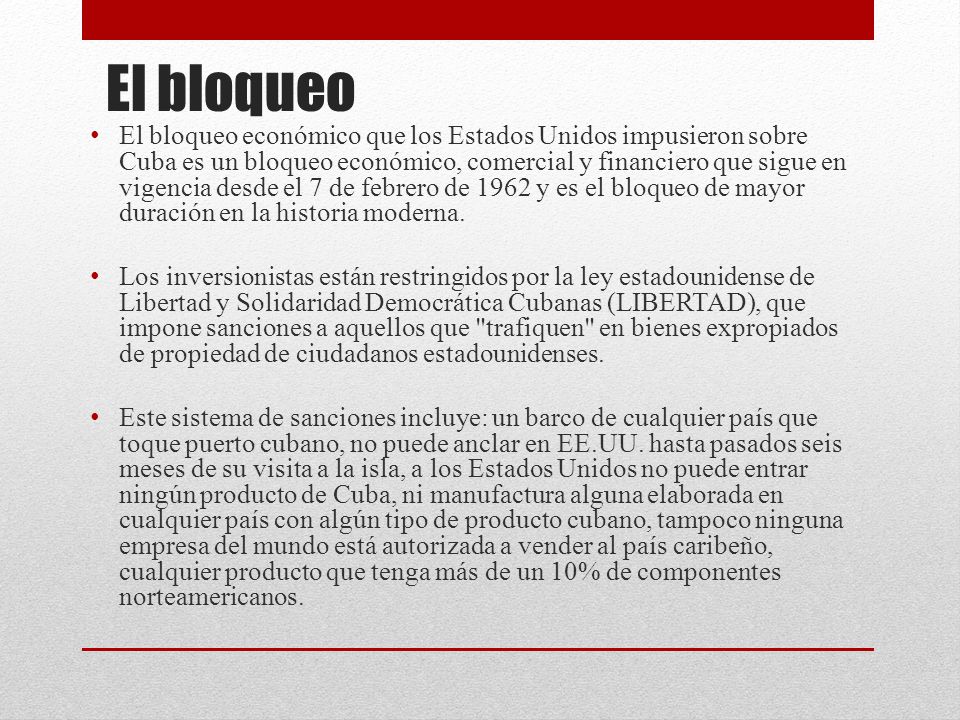 El bloqueo

• El bloqueo económico que los Estados Unidos impusieron sobre Cuba es un bloqueo económico, comercial y financiero que sigue en vigencia desde el 7 de febrero de 1962 y es el bloqueo de mayor duración en la historia moderna.

• Los inversionistas están restringidos por la ley estadounidense de Libertad y Solidaridad Democrática Cubanas (LIBERTAD), que impone sanciones a aquellos que "trafiquen" en bienes expropiados de propiedad de ciudadanos estadounidenses.

• Este sistema de sanciones incluye: un barco de cualquier país que toque puerto cubano, no puede anclar en EE.UU. hasta pasados seis meses de su visita a la isla, a los Estados Unidos no puede entrar ningún producto de Cuba, ni manufactura alguna elaborada en cualquier país con algún tipo de producto cubano, tampoco ninguna empresa del mundo está autorizada a vender al país caribeño, cualquier producto que tenga más de un 10% de componentes norteamericanos.